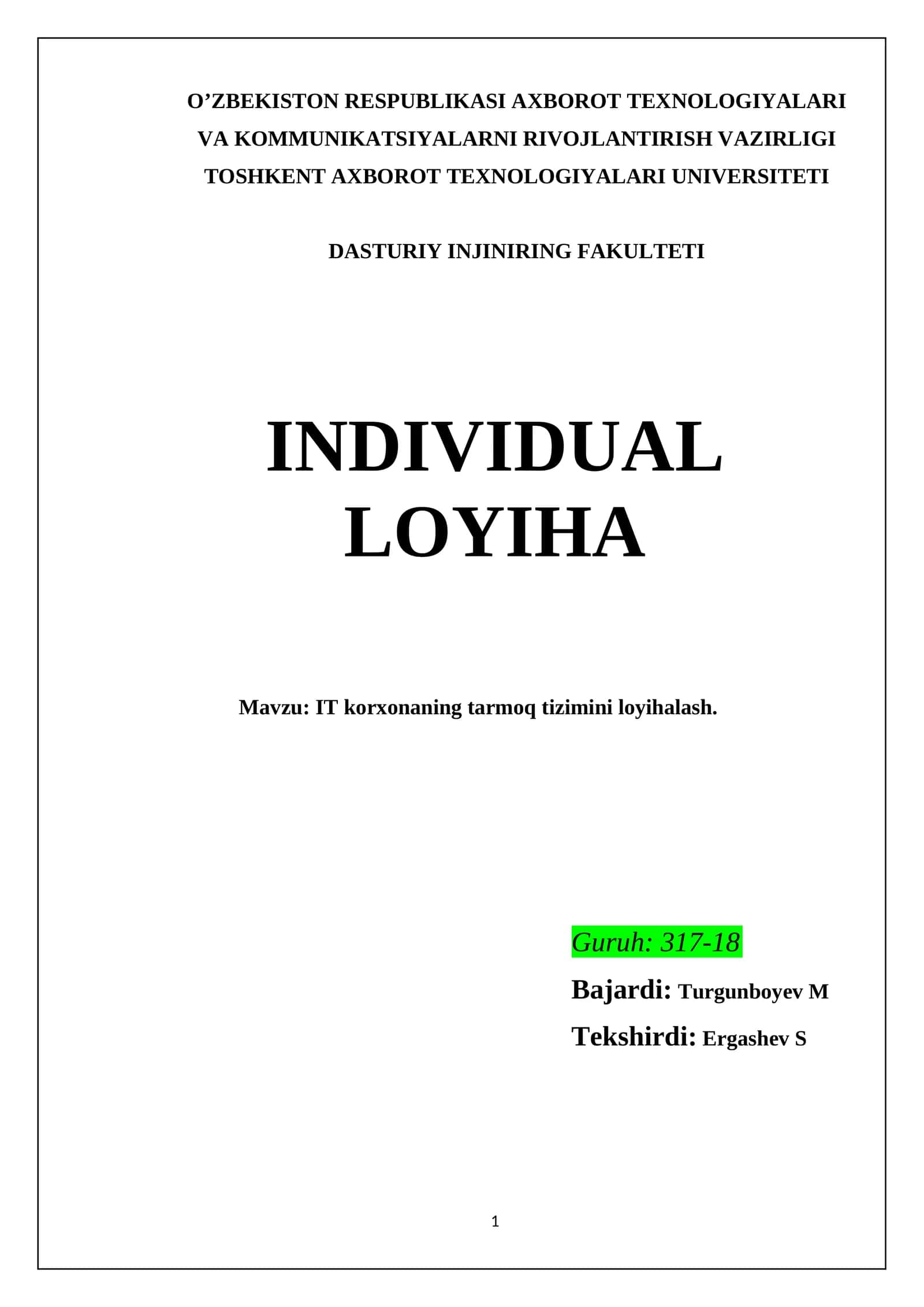 O’ZBEKISTON RESPUBLIKASI AXBOROT TEXNOLOGIYALARI VA KOMMUNIKATSIYALARNI RIVOJLANTIRISH VAZIRLIGI TOSHKENT AXBOROT TEXNOLOGIYALARI UNIVERSITETI

DASTURIY INJINIRING FAKULTETI

INDIVIDUAL LOYIHA

Mavzu: IT korxonaning tarmoq tizimini loyihalash.

Guruh: 317-18

Bajardi: Turgunboyev M

Tekshirdi: Ergashev S

1